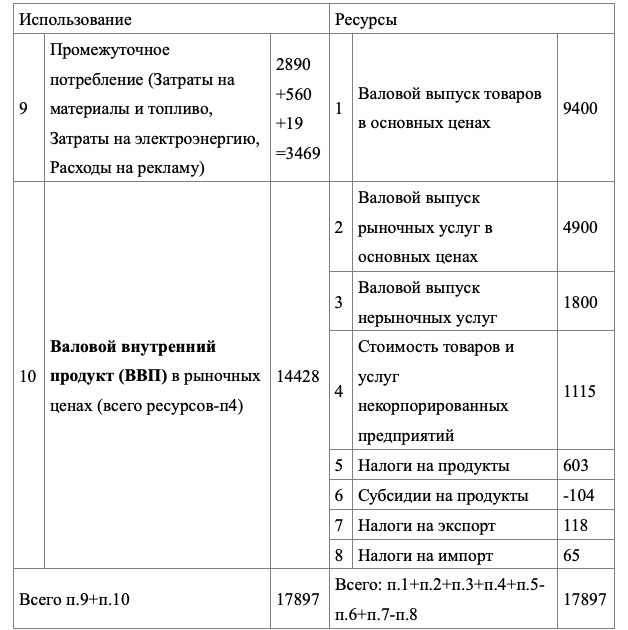 | Использование | | | Ресурсы | | |
|---|---|---|---|---|---|
| 9 | Промежуточное потребление (Затраты на материалы и топливо, Затраты на электроэнергию, Расходы на рекламу) | 2890 +560 +19 =3469 | 1 | Валовой выпуск товаров в основных ценах | 9400 |
| 10 | **Валовой внутренний продукт (ВВП)** в рыночных ценах (всего ресурсов-п4) | 14428 | 2 | Валовой выпуск рыночных услуг в основных ценах | 4900 |
| | | | 3 | Валовой выпуск нерыночных услуг | 1800 |
| | | | 4 | Стоимость товаров и услуг некорпорированных предприятий | 1115 |
| | | | 5 | Налоги на продукты | 603 |
| | | | 6 | Субсидии на продукты | -104 |
| | | | 7 | Налоги на экспорт | 118 |
| | | | 8 | Налоги на импорт | 65 |
| Всего п.9+п.10 | | 17897 | Всего: п.1+п.2+п.3+п.4+п.5-п.6+п.7-п.8 | | 17897 |